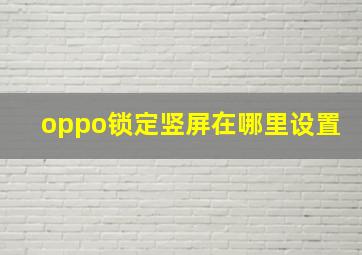 oppo锁定竖屏在哪里设置